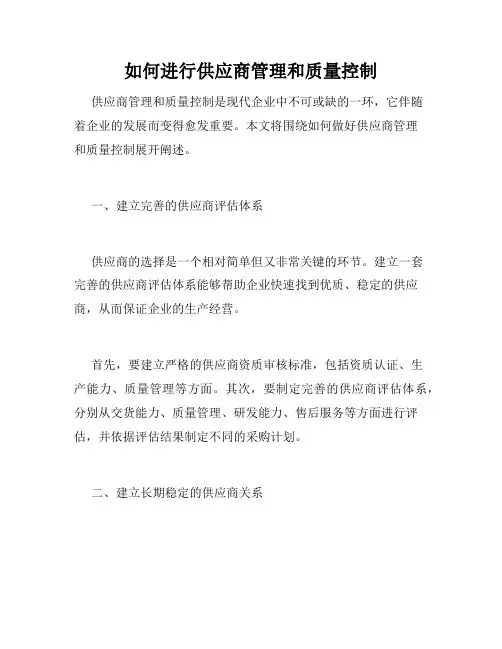 如何进行供应商管理和质量控制

供应商管理和质量控制是现代企业中不可或缺的一环，它伴随着企业的发展而变得愈发重要。本文将围绕如何做好供应商管理和质量控制展开阐述。

一、建立完善的供应商评估体系

供应商的选择是一个相对简单但又非常关键的环节。建立一套完善的供应商评估体系能够帮助企业快速找到优质、稳定的供应商，从而保证企业的生产经营。

首先，要建立严格的供应商资质审核标准，包括资质认证、生产能力、质量管理等方面。其次，要制定完善的供应商评估体系，分别从交货能力、质量管理、研发能力、售后服务等方面进行评估，并依据评估结果制定不同的采购计划。

二、建立长期稳定的供应商关系